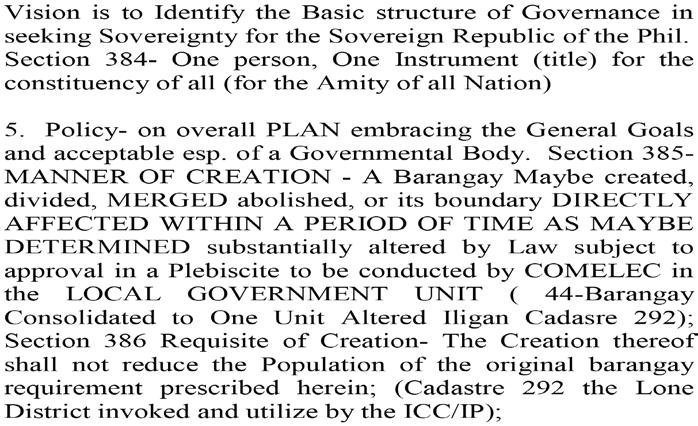 Vision is to Identify the Basic structure of Governance in seeking Sovereignty for the Sovereign Republic of the Phil. Section 384- One person, One Instrument (title) for the constituency of all (for the Amity of all Nation)

5. Policy- on overall PLAN embracing the General Goals and acceptable esp. of a Governmental Body. Section 385- MANNER OF CREATION - A Barangay Maybe created, divided, MERGED abolished, or its boundary DIRECTLY AFFECTED WITHIN A PERIOD OF TIME AS MAYBE DETERMINED substantially altered by Law subject to approval in a Plebiscite to be conducted by COMELEC in the LOCAL GOVERNMENT UNIT ( 44-Barangay Consolidated to One Unit Altered Iligan Cadasre 292); Section 386 Requisite of Creation- The Creation thereof shall not reduce the Population of the original barangay requirement prescribed herein; (Cadastre 292 the Lone District invoked and utilize by the ICC/IP);